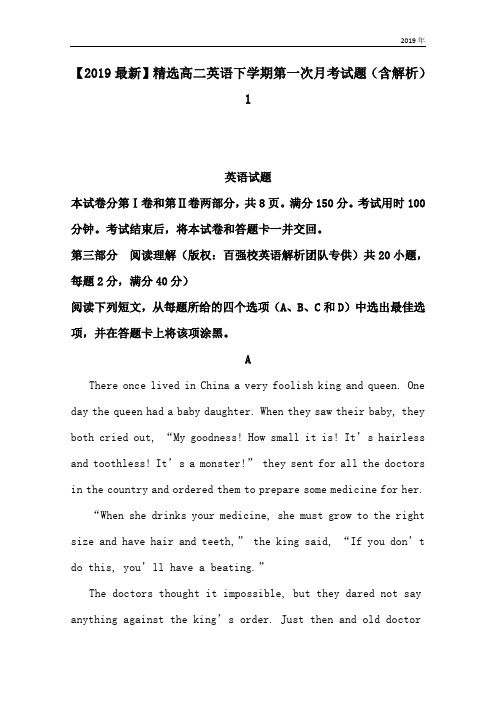 2019年

【2019最新】精选高二英语下学期第一次月考试题（含解析）1

英语试题

本试卷分第Ⅰ卷和第Ⅱ卷两部分，共8页。满分150分。考试用时100分钟。考试结束后，将本试卷和答题卡一并交回。

第三部分　阅读理解（版权：百强校英语解析团队专供）共20小题，每题2分，满分40分）

阅读下列短文，从每题所给的四个选项（A、B、C和D）中选出最佳选项，并在答题卡上将该项涂黑。

A

There once lived in China a very foolish king and queen. One day the queen had a baby daughter. When they saw their baby, they both cried out, “My goodness! How small it is! It’s hairless and toothless! It’s a monster!” they sent for all the doctors in the country and ordered them to prepare some medicine for her.

“When she drinks your medicine, she must grow to the right size and have hair and teeth,” the king said, “If you don’t do this, you’ll have a beating.”

The doctors thought it impossible, but they dared not say anything against the king’s order. Just then and old doctor